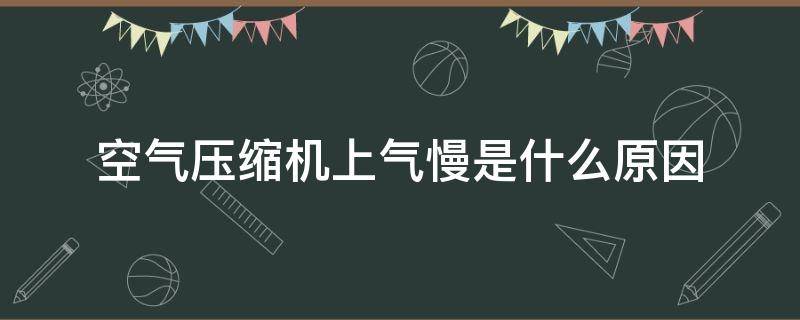 空气压缩机上气慢是什么原因